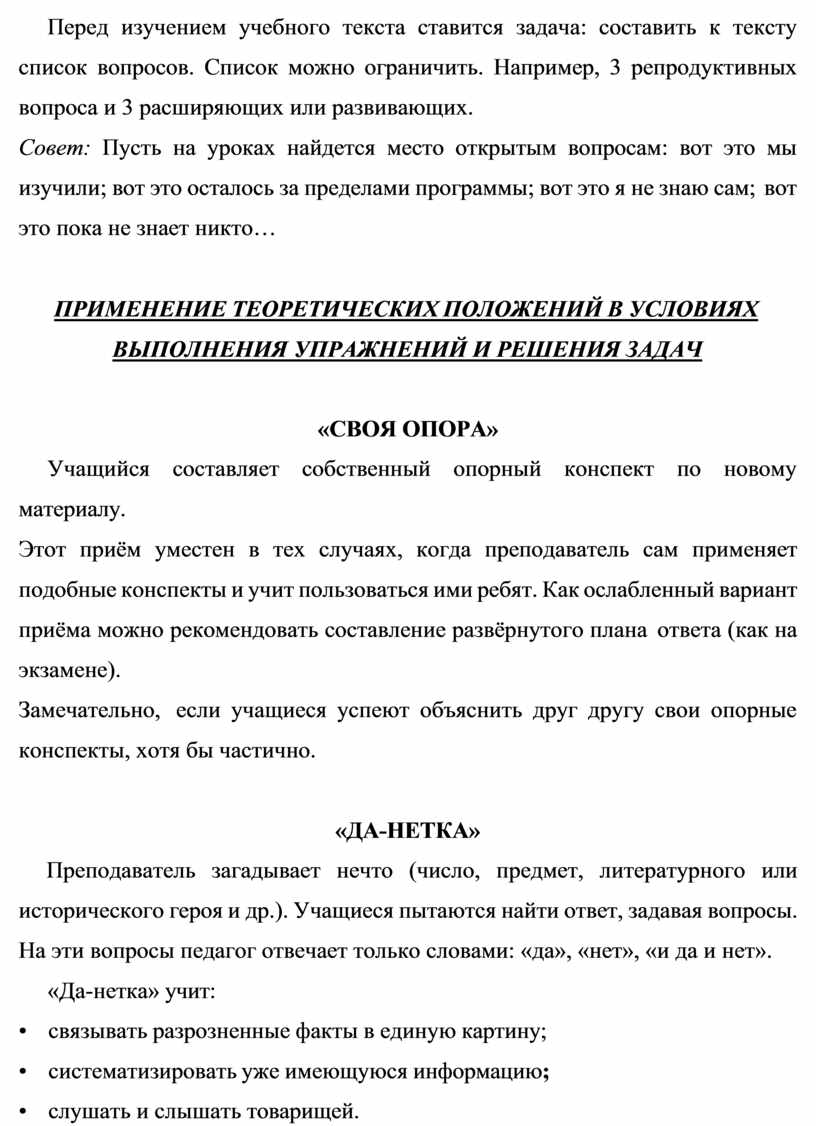 Перед изучением учебного текста ставится задача: составить к тексту список вопросов. Список можно ограничить. Например, 3 репродуктивных вопроса и 3 расширяющих или развивающих.

Совет: Пусть на уроках найдется место открытым вопросам: вот это мы изучили; вот это осталось за пределами программы; вот это я не знаю сам; вот это пока не знает никто…

ПРИМЕНЕНИЕ ТЕОРЕТИЧЕСКИХ ПОЛОЖЕНИЙ В УСЛОВИЯХ ВЫПОЛНЕНИЯ УПРАЖНЕНИЙ И РЕШЕНИЯ ЗАДАЧ

«СВОЯ ОПОРА»

Учащийся составляет собственный опорный конспект по новому материалу.

Этот приём уместен в тех случаях, когда преподаватель сам применяет подобные конспекты и учит пользоваться ими ребят. Как ослабленный вариант приёма можно рекомендовать составление развёрнутого плана ответа (как на экзамене).

Замечательно, если учащиеся успеют объяснить друг другу свои опорные конспекты, хотя бы частично.

«ДА-НЕТКА»

Преподаватель загадывает нечто (число, предмет, литературного или исторического героя и др.). Учащиеся пытаются найти ответ, задавая вопросы. На эти вопросы педагог отвечает только словами: «да», «нет», «и да и нет».

«Да-нетка» учит:

• связывать разрозненные факты в единую картину;
• систематизировать уже имеющуюся информацию;
• слушать и слышать товарищей.